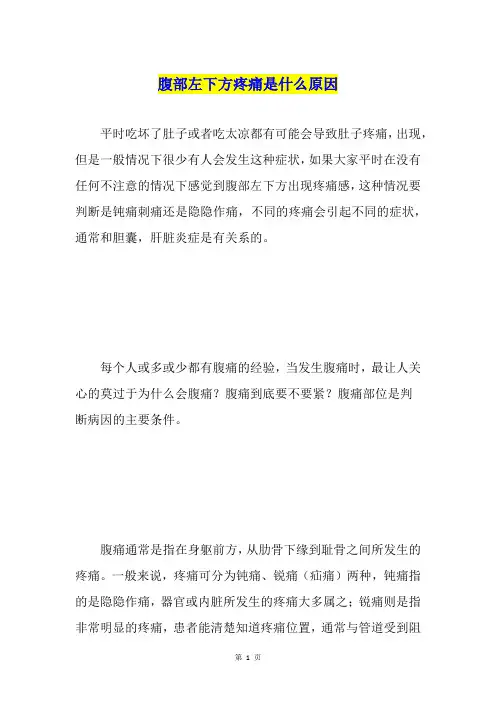 腹部左下方疼痛是什么原因

平时吃坏了肚子或者吃太凉都有可能会导致肚子疼痛，出现，但是一般情况下很少有人会发生这种症状，如果大家平时在没有任何不注意的情况下感觉到腹部左下方出现疼痛感，这种情况要判断是钝痛刺痛还是隐隐作痛，不同的疼痛会引起不同的症状，通常和胆囊，肝脏炎症是有关系的。

每个人或多或少都有腹痛的经验，当发生腹痛时，最让人关心的莫过于为什么会腹痛？腹痛到底要不要紧？腹痛部位是判断病因的主要条件。

腹痛通常是指在身躯前方，从肋骨下缘到耻骨之间所发生的疼痛。一般来说，疼痛可分为钝痛、锐痛（疝痛）两种，钝痛指的是隐隐作痛，器官或内脏所发生的疼痛大多属之；锐痛则是指非常明显的疼痛，患者能清楚知道疼痛位置，通常与管道受到阻

第 1 页